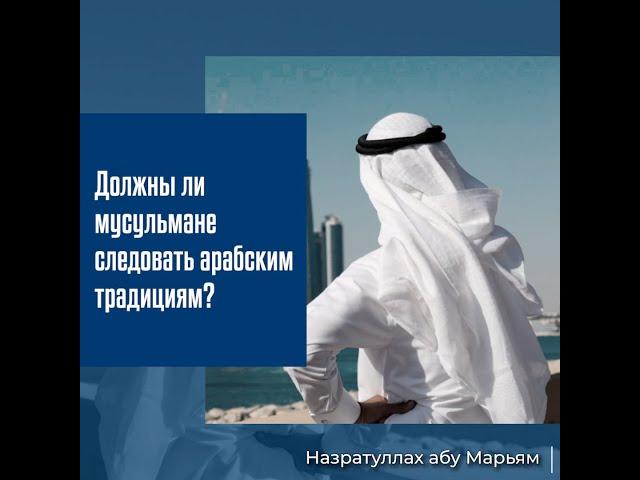 Должны ли мусульмане следовать арабским традициям?

Назратуллах абу Марьям